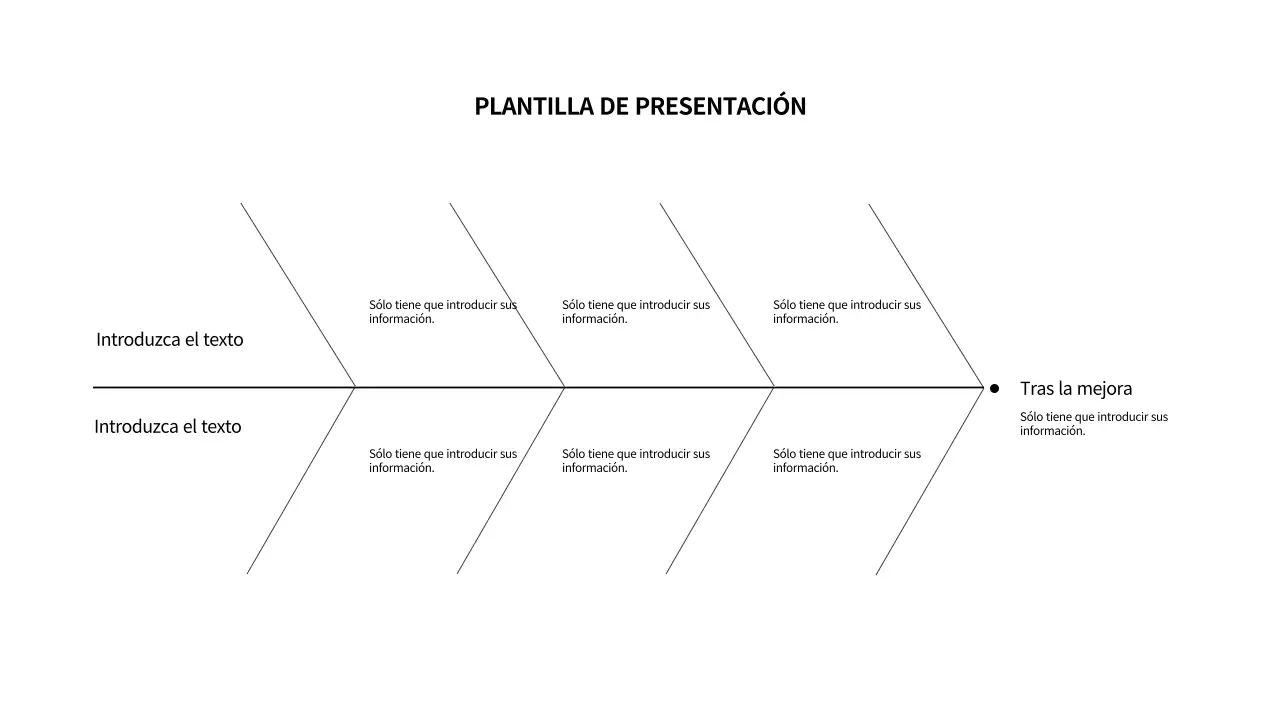 PLANTILLA DE PRESENTACIÓN

Introduzca el texto

Sólo tiene que introducir sus información.

Sólo tiene que introducir sus información.

Sólo tiene que introducir sus información.

Introduzca el texto

Sólo tiene que introducir sus información.

Sólo tiene que introducir sus información.

Sólo tiene que introducir sus información.

Tras la mejora

Sólo tiene que introducir sus información.